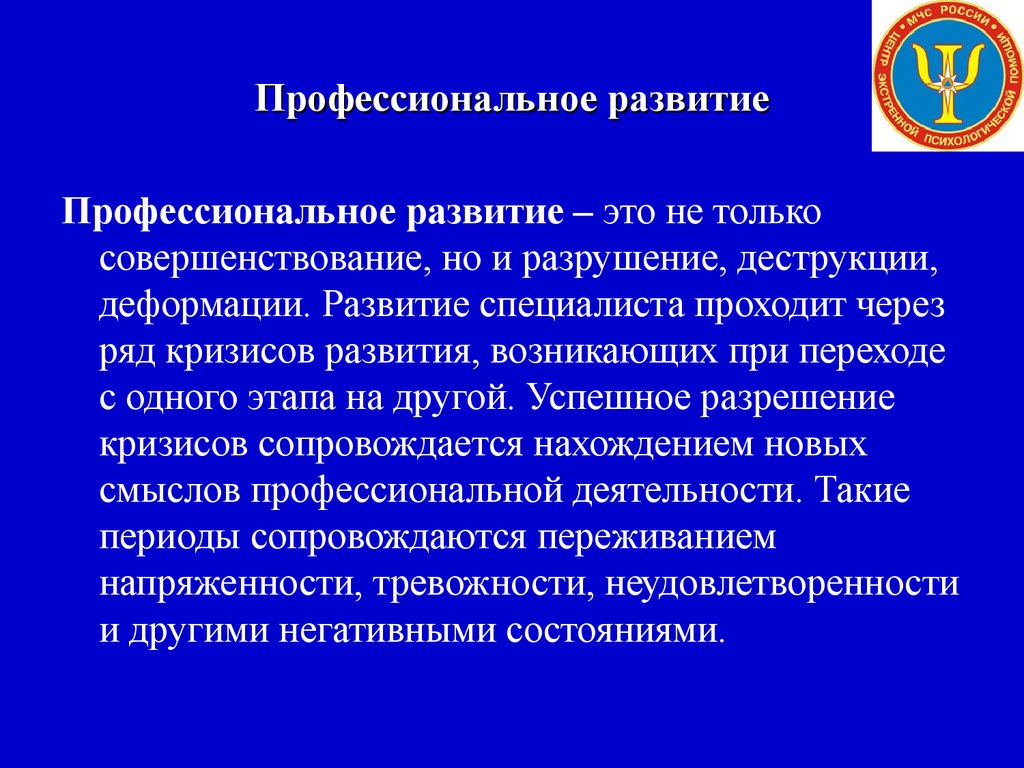 МЧС РОССИИ
ЦЕНТР ЭКСТРЕННОЙ ПСИХОЛОГИЧЕСКОЙ ПОМОЩИ

Профессиональное развитие

Профессиональное развитие – это не только совершенствование, но и разрушение, деструкции, деформации. Развитие специалиста проходит через ряд кризисов развития, возникающих при переходе с одного этапа на другой. Успешное разрешение кризисов сопровождается нахождением новых смыслов профессиональной деятельности. Такие периоды сопровождаются переживанием напряженности, тревожности, неудовлетворенности и другими негативными состояниями.